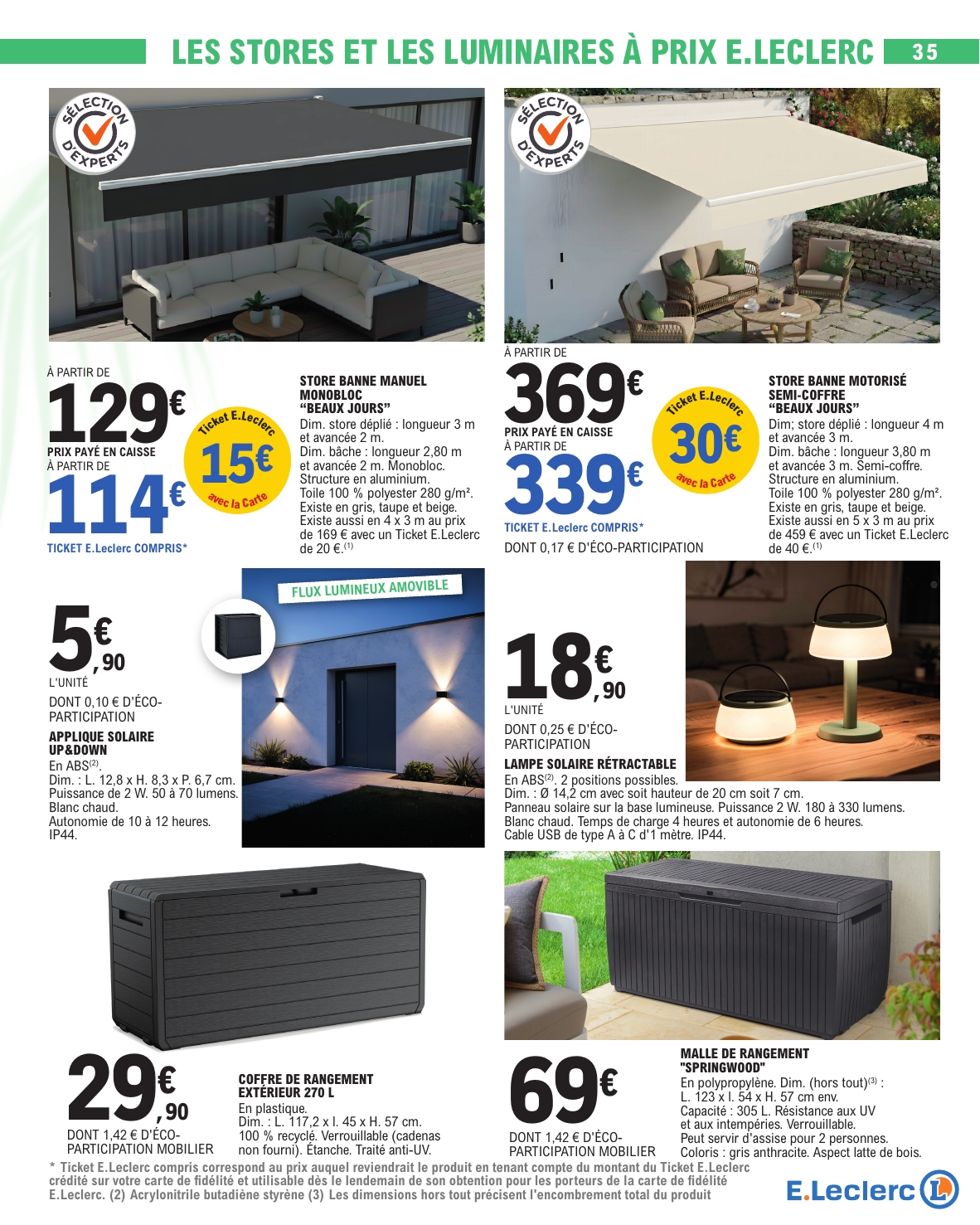 LES STORES ET LES LUMINAIRES À PRIX E.LECLERC 35

SÉLECTION D'EXPERTS

À PARTIR DE
129€
PRIX PAYÉ EN CAISSE
À PARTIR DE
114€
TICKET E.Leclerc COMPRIS*

Ticket E.Leclerc
15€
avec la Carte

STORE BANNE MANUEL MONOBLOC "BEAUX JOURS"
Dim. store déplié : longueur 3 m et avancée 2 m.
Dim. bâche : longueur 2,80 m et avancée 2 m. Monobloc.
Structure en aluminium.
Toile 100 % polyester 280 g/m².
Existe en gris, taupe et beige.
Existe aussi en 4 x 3 m au prix de 169 € avec un Ticket E.Leclerc de 20 €.$^{(1)}$

SÉLECTION D'EXPERTS

À PARTIR DE
369€
PRIX PAYÉ EN CAISSE
À PARTIR DE
339€
TICKET E.Leclerc COMPRIS*
DONT 0,17 € D'ÉCO-PARTICIPATION

Ticket E.Leclerc
30€
avec la Carte

STORE BANNE MOTORISÉ SEMI-COFFRE "BEAUX JOURS"
Dim; store déplié : longueur 4 m et avancée 3 m.
Dim. bâche : longueur 3,80 m et avancée 3 m. Semi-coffre.
Structure en aluminium.
Toile 100 % polyester 280 g/m².
Existe en gris, taupe et beige.
Existe aussi en 5 x 3 m au prix de 459 € avec un Ticket E.Leclerc de 40 €.$^{(1)}$

5€,90
L'UNITÉ
DONT 0,10 € D'ÉCO-PARTICIPATION
APPLIQUE SOLAIRE UP&DOWN
En ABS$^{(2)}$.
Dim. : L. 12,8 x H. 8,3 x P. 6,7 cm.
Puissance de 2 W. 50 à 70 lumens.
Blanc chaud.
Autonomie de 10 à 12 heures.
IP44.

FLUX LUMINEUX AMOVIBLE

18€,90
L'UNITÉ
DONT 0,25 € D'ÉCO-PARTICIPATION
LAMPE SOLAIRE RÉTRACTABLE
En ABS$^{(2)}$. 2 positions possibles.
Dim. : Ø 14,2 cm avec soit hauteur de 20 cm soit 7 cm.
Panneau solaire sur la base lumineuse. Puissance 2 W. 180 à 330 lumens.
Blanc chaud. Temps de charge 4 heures et autonomie de 6 heures.
Cable USB de type A à C d'1 mètre. IP44.

29€,90
DONT 1,42 € D'ÉCO-PARTICIPATION MOBILIER
COFFRE DE RANGEMENT EXTÉRIEUR 270 L
En plastique.
Dim. : L. 117,2 x l. 45 x H. 57 cm.
100 % recyclé. Verrouillable (cadenas non fourni). Étanche. Traité anti-UV.

69€
DONT 1,42 € D'ÉCO-PARTICIPATION MOBILIER
MALLE DE RANGEMENT "SPRINGWOOD"
En polypropylène. Dim. (hors tout)$^{(3)}$ :
L. 123 x l. 54 x H. 57 cm env.
Capacité : 305 L. Résistance aux UV et aux intempéries. Verrouillable.
Peut servir d'assise pour 2 personnes.
Coloris : gris anthracite. Aspect latte de bois.

* Ticket E.Leclerc compris correspond au prix auquel reviendrait le produit en tenant compte du montant du Ticket E.Leclerc crédité sur votre carte de fidélité et utilisable dès le lendemain de son obtention pour les porteurs de la carte de fidélité E.Leclerc. (2) Acrylonitrile butadiène styrène (3) Les dimensions hors tout précisent l'encombrement total du produit

E.Leclerc